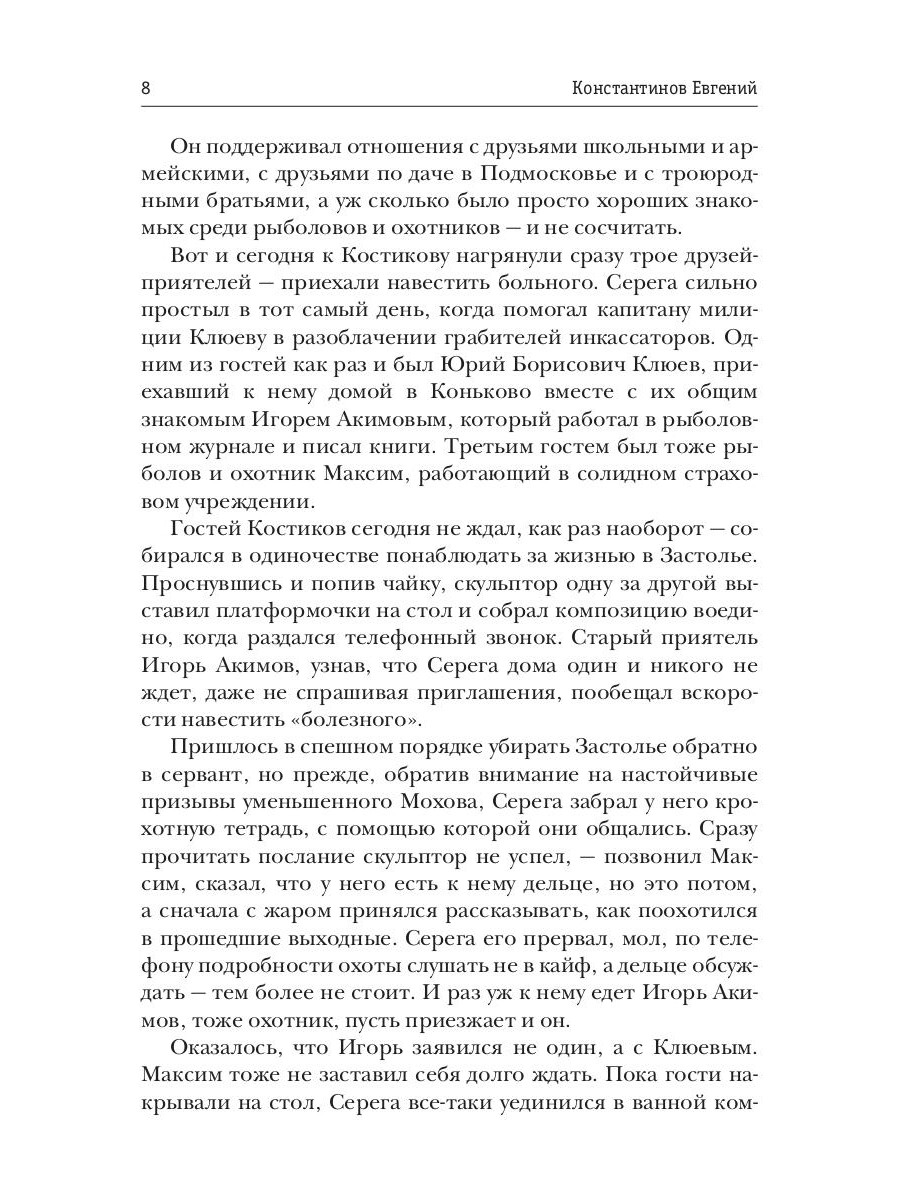 8 Константинов Евгений

Он поддерживал отношения с друзьями школьными и армейскими, с друзьями по даче в Подмосковье и с троюродными братьями, а уж сколько было просто хороших знакомых среди рыболовов и охотников — и не сосчитать.

Вот и сегодня к Костикову нагрянули сразу трое друзей-приятелей — приехали навестить больного. Серега сильно простыл в тот самый день, когда помогал капитану милиции Клюеву в разоблачении грабителей инкассаторов. Одним из гостей как раз и был Юрий Борисович Клюев, приехавший к нему домой в Коньково вместе с их общим знакомым Игорем Акимовым, который работал в рыболовном журнале и писал книги. Третьим гостем был тоже рыболов и охотник Максим, работающий в солидном страховом учреждении.

Гостей Костиков сегодня не ждал, как раз наоборот — собирался в одиночестве понаблюдать за жизнью в Застолье. Проснувшись и попив чайку, скульптор одну за другой выставил платформочки на стол и собрал композицию воедино, когда раздался телефонный звонок. Старый приятель Игорь Акимов, узнав, что Серега дома один и никого не ждет, даже не спрашивая приглашения, пообещал вскорости навестить «болезного».

Пришлось в спешном порядке убирать Застолье обратно в сервант, но прежде, обратив внимание на настойчивые призывы уменьшенного Мохова, Серега забрал у него крохотную тетрадь, с помощью которой они общались. Сразу прочитать послание скульптор не успел, — позвонил Максим, сказал, что у него есть к нему дельце, но это потом, а сначала с жаром принялся рассказывать, как поохотился в прошедшие выходные. Серега его прервал, мол, по телефону подробности охоты слушать не в кайф, а дельце обсуждать — тем более не стоит. И раз уж к нему едет Игорь Акимов, тоже охотник, пусть приезжает и он.

Оказалось, что Игорь заявился не один, а с Клюевым. Максим тоже не заставил себя долго ждать. Пока гости накрывали на стол, Серега все-таки уединился в ванной ком-